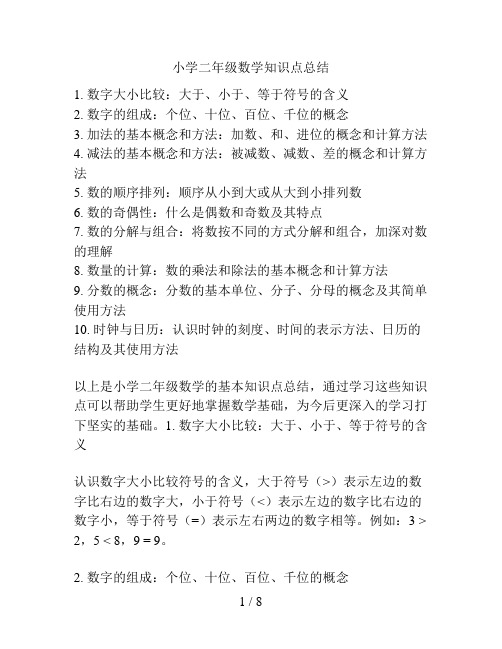 小学二年级数学知识点总结

1. 数字大小比较：大于、小于、等于符号的含义
2. 数字的组成：个位、十位、百位、千位的概念
3. 加法的基本概念和方法：加数、和、进位的概念和计算方法
4. 减法的基本概念和方法：被减数、减数、差的概念和计算方法
5. 数的顺序排列：顺序从小到大或从大到小排列数
6. 数的奇偶性：什么是偶数和奇数及其特点
7. 数的分解与组合：将数按不同的方式分解和组合，加深对数的理解
8. 数量的计算：数的乘法和除法的基本概念和计算方法
9. 分数的概念：分数的基本单位、分子、分母的概念及其简单使用方法
10. 时钟与日历：认识时钟的刻度、时间的表示方法、日历的结构及其使用方法

以上是小学二年级数学的基本知识点总结，通过学习这些知识点可以帮助学生更好地掌握数学基础，为今后更深入的学习打下坚实的基础。1. 数字大小比较：大于、小于、等于符号的含义

认识数字大小比较符号的含义，大于符号（>）表示左边的数字比右边的数字大，小于符号（<）表示左边的数字比右边的数字小，等于符号（=）表示左右两边的数字相等。例如：$3 > 2$，$5 < 8$，$9 = 9$。

2. 数字的组成：个位、十位、百位、千位的概念

1 / 8